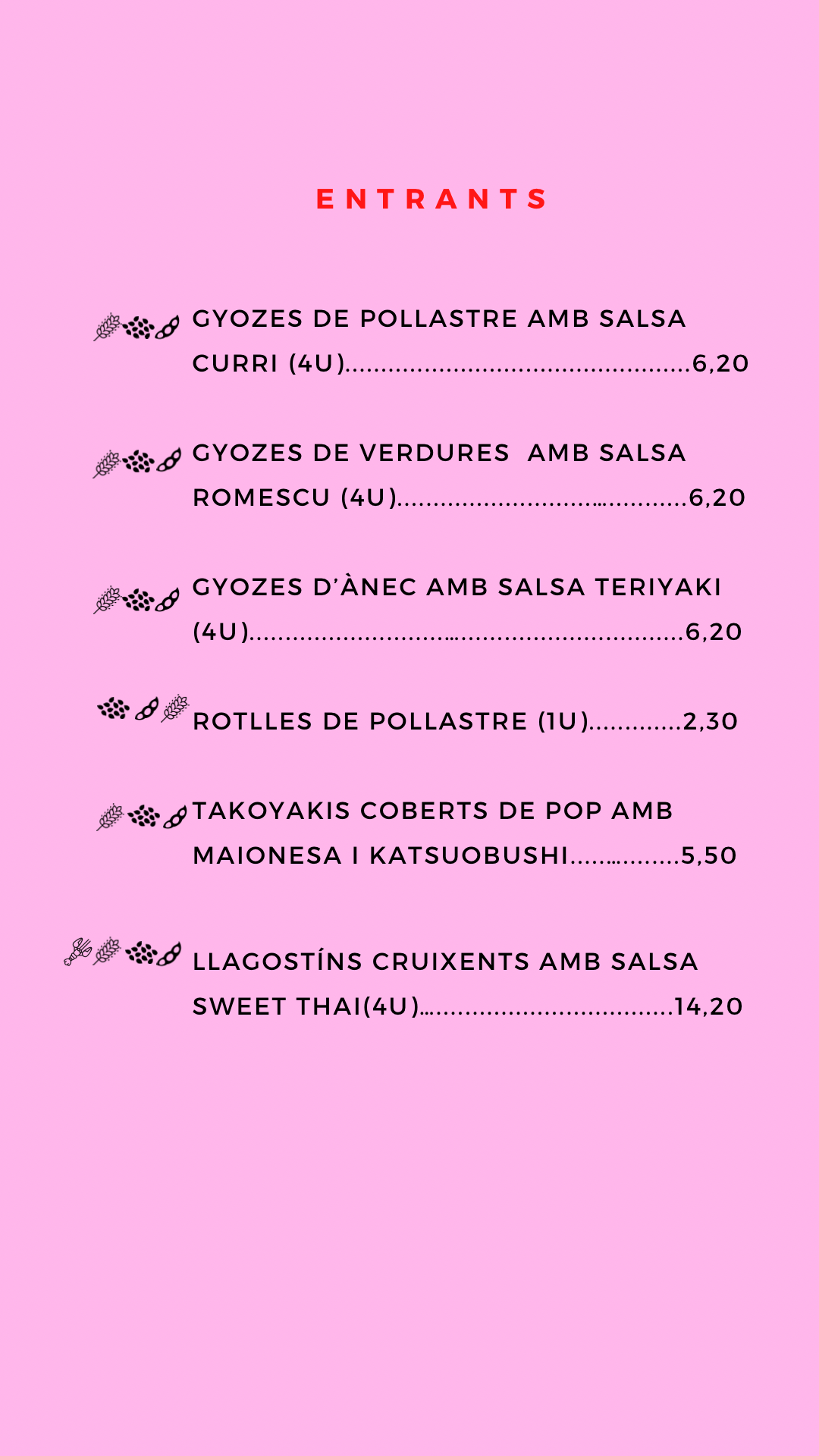 ENTRANTS

GYOZES DE POLLASTRE AMB SALSA CURRI (4U) 6,20

GYOZES DE VERDURES AMB SALSA ROMESCU (4U) 6,20

GYOZES D'ÀNEC AMB SALSA TERIYAKI (4U) 6,20

ROTLLES DE POLLASTRE (1U) 2,30

TAKOYAKIS COBERTS DE POP AMB MAIONESA I KATSUOBUSHI 5,50

LLAGOSTÍNS CRUIXENTS AMB SALSA SWEET THAI(4U) 14,20